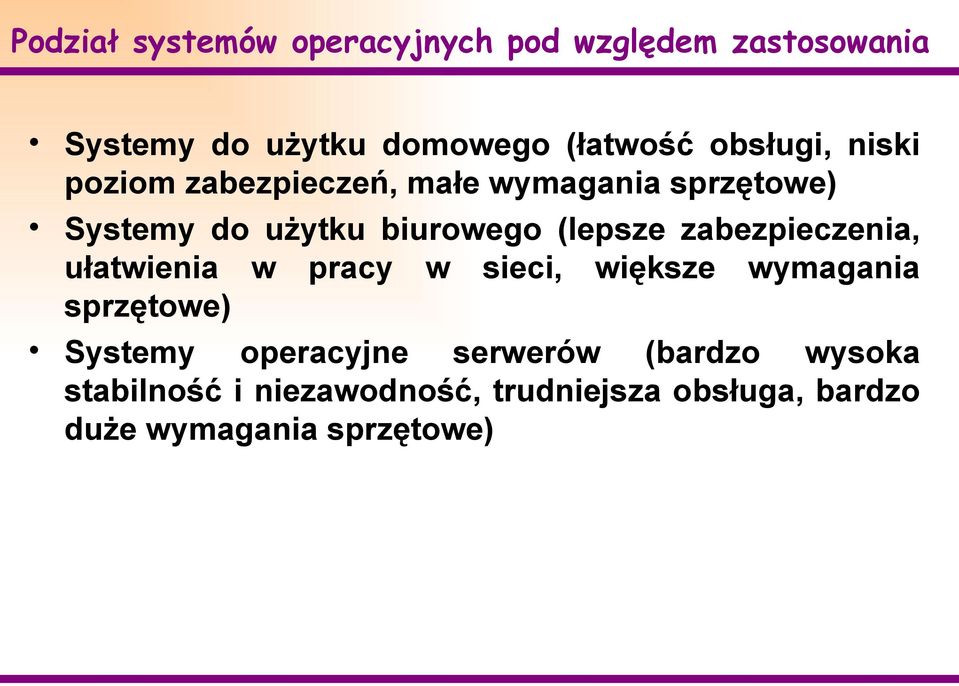 Podział systemów operacyjnych pod względem zastosowania

• Systemy do użytku domowego (łatwość obsługi, niski poziom zabezpieczeń, małe wymagania sprzętowe)
• Systemy do użytku biurowego (lepsze zabezpieczenia, ułatwienia w pracy w sieci, większe wymagania sprzętowe)
• Systemy operacyjne serwerów (bardzo wysoka stabilność i niezawodność, trudniejsza obsługa, bardzo duże wymagania sprzętowe)